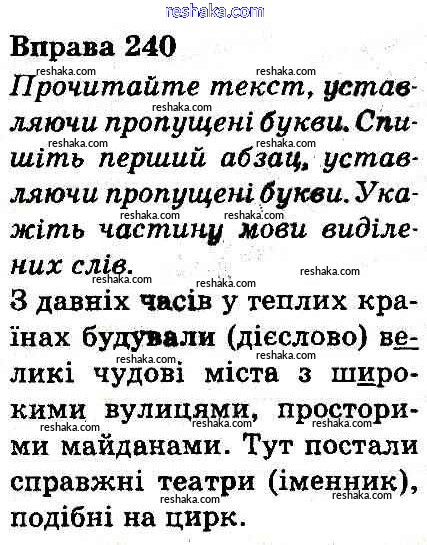 Вправа 240

Прочитайте текст, уставляючи пропущені букви. Спишіть перший абзац, уставляючи пропущені букви. Укажіть частину мови виділених слів.

З давніх часів у теплих країнах будували (дієслово) великі чудові міста з широкими вулицями, просторими майданами. Тут постали справжні театри (іменник), подібні на цирк.

reshaka.com